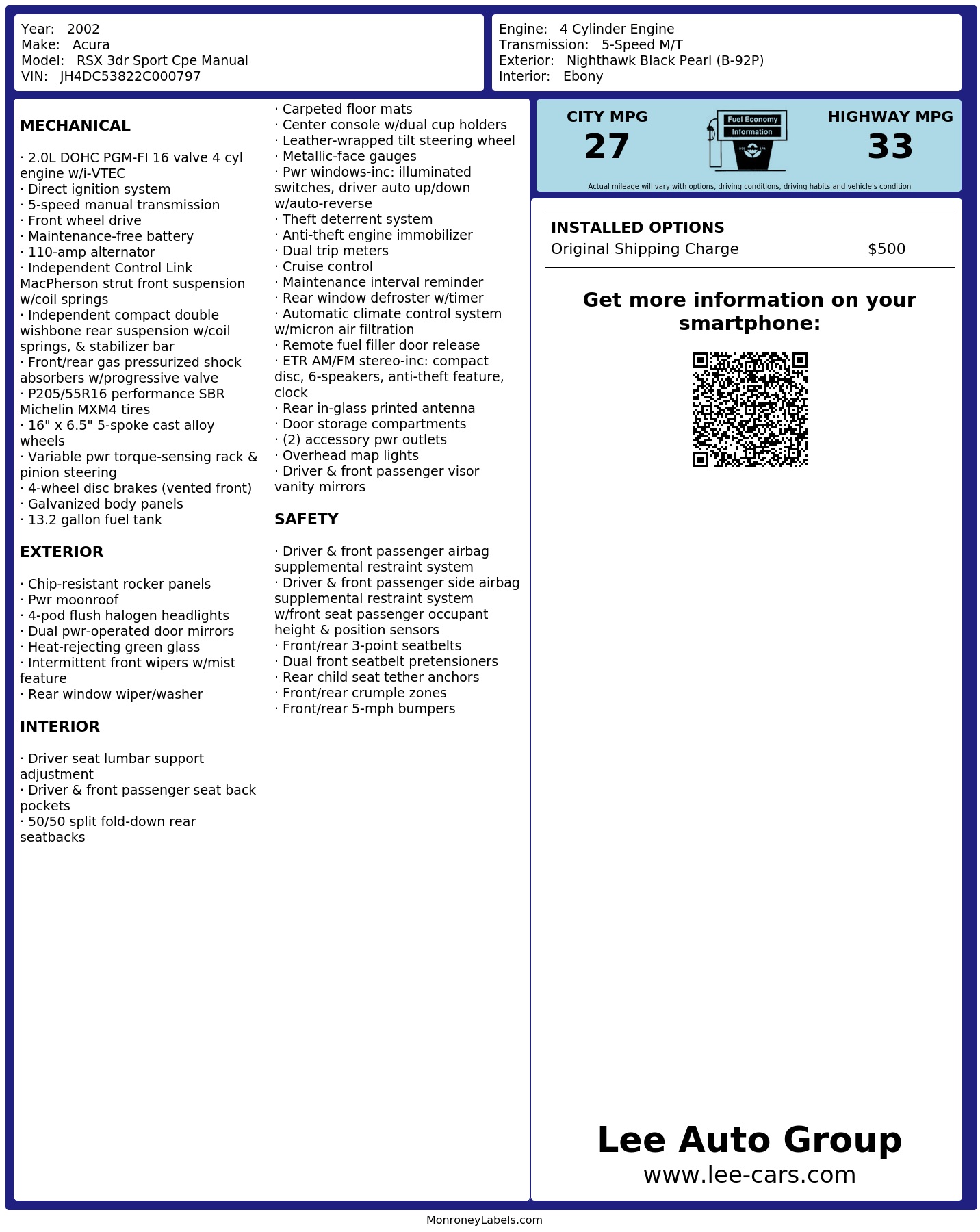 Year: 2002
Make: Acura
Model: RSX 3dr Sport Cpe Manual
VIN: JH4DC53822C000797

Engine: 4 Cylinder Engine
Transmission: 5-Speed M/T
Exterior: Nighthawk Black Pearl (B-92P)
Interior: Ebony

MECHANICAL

· 2.0L DOHC PGM-FI 16 valve 4 cyl engine w/i-VTEC
· Direct ignition system
· 5-speed manual transmission
· Front wheel drive
· Maintenance-free battery
· 110-amp alternator
· Independent Control Link MacPherson strut front suspension w/coil springs
· Independent compact double wishbone rear suspension w/coil springs, & stabilizer bar
· Front/rear gas pressurized shock absorbers w/progressive valve
· P205/55R16 performance SBR Michelin MXM4 tires
· 16" x 6.5" 5-spoke cast alloy wheels
· Variable pwr torque-sensing rack & pinion steering
· 4-wheel disc brakes (vented front)
· Galvanized body panels
· 13.2 gallon fuel tank

EXTERIOR

· Chip-resistant rocker panels
· Pwr moonroof
· 4-pod flush halogen headlights
· Dual pwr-operated door mirrors
· Heat-rejecting green glass
· Intermittent front wipers w/mist feature
· Rear window wiper/washer

INTERIOR

· Driver seat lumbar support adjustment
· Driver & front passenger seat back pockets
· 50/50 split fold-down rear seatbacks
· Carpeted floor mats
· Center console w/dual cup holders
· Leather-wrapped tilt steering wheel
· Metallic-face gauges
· Pwr windows-inc: illuminated switches, driver auto up/down w/auto-reverse
· Theft deterrent system
· Anti-theft engine immobilizer
· Dual trip meters
· Cruise control
· Maintenance interval reminder
· Rear window defroster w/timer
· Automatic climate control system w/micron air filtration
· Remote fuel filler door release
· ETR AM/FM stereo-inc: compact disc, 6-speakers, anti-theft feature, clock
· Rear in-glass printed antenna
· Door storage compartments
· (2) accessory pwr outlets
· Overhead map lights
· Driver & front passenger visor vanity mirrors

SAFETY

· Driver & front passenger airbag supplemental restraint system
· Driver & front passenger side airbag supplemental restraint system w/front seat passenger occupant height & position sensors
· Front/rear 3-point seatbelts
· Dual front seatbelt pretensioners
· Rear child seat tether anchors
· Front/rear crumple zones
· Front/rear 5-mph bumpers

CITY MPG
27

Fuel Economy
Information

HIGHWAY MPG
33

Actual mileage will vary with options, driving conditions, driving habits and vehicle's condition

INSTALLED OPTIONS
Original Shipping Charge $500

Get more information on your smartphone:

Lee Auto Group
www.lee-cars.com

MonroneyLabels.com